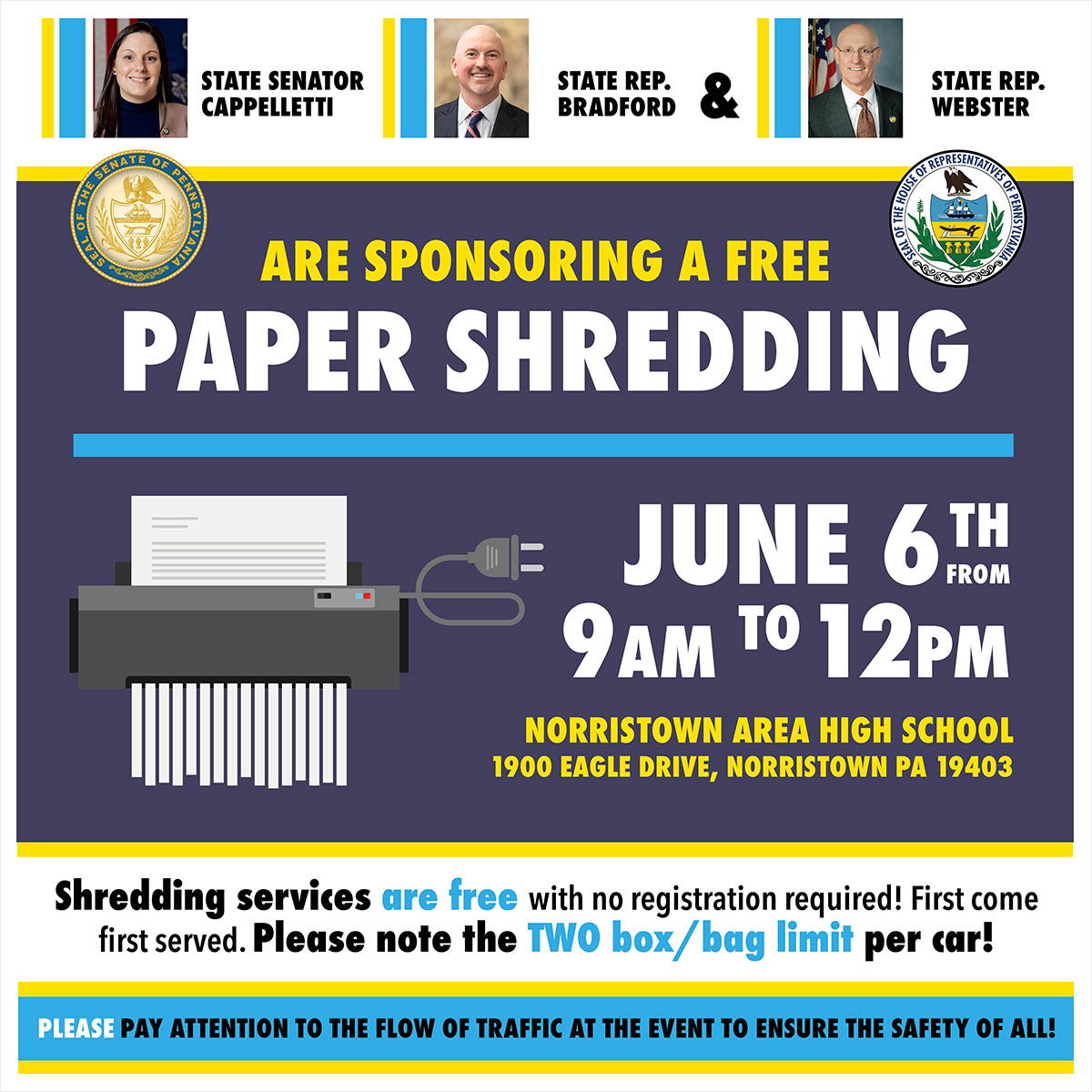 STATE SENATOR CAPPELLETTI

STATE REP. BRADFORD

&

STATE REP. WEBSTER

SEAL OF THE SENATE OF PENNSYLVANIA

SEAL OF THE HOUSE OF REPRESENTATIVES OF PENNSYLVANIA

ARE SPONSORING A FREE

PAPER SHREDDING

JUNE 6TH FROM

9AM TO 12PM

NORRISTOWN AREA HIGH SCHOOL
1900 EAGLE DRIVE, NORRISTOWN PA 19403

Shredding services are free with no registration required! First come first served. Please note the TWO box/bag limit per car!

PLEASE PAY ATTENTION TO THE FLOW OF TRAFFIC AT THE EVENT TO ENSURE THE SAFETY OF ALL!